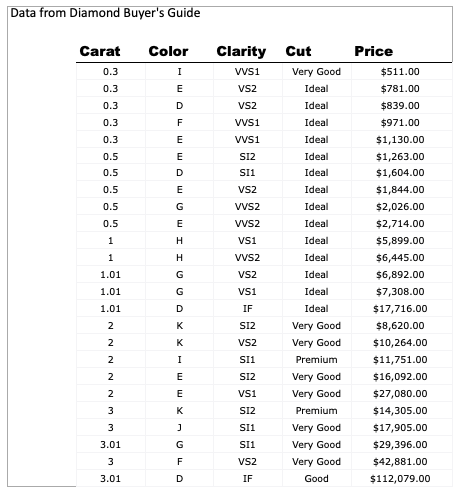 Data from Diamond Buyer's Guide

| Carat | Color | Clarity | Cut | Price |
|---|---|---|---|---|
| 0.3 | I | VVS1 | Very Good | \$511.00 |
| 0.3 | E | VS2 | Ideal | \$781.00 |
| 0.3 | D | VS2 | Ideal | \$839.00 |
| 0.3 | F | VVS1 | Ideal | \$971.00 |
| 0.3 | E | VVS1 | Ideal | \$1,130.00 |
| 0.5 | E | SI2 | Ideal | \$1,263.00 |
| 0.5 | D | SI1 | Ideal | \$1,604.00 |
| 0.5 | E | VS2 | Ideal | \$1,844.00 |
| 0.5 | G | VVS2 | Ideal | \$2,026.00 |
| 0.5 | E | VVS2 | Ideal | \$2,714.00 |
| 1 | H | VS1 | Ideal | \$5,899.00 |
| 1 | H | VVS2 | Ideal | \$6,445.00 |
| 1.01 | G | VS2 | Ideal | \$6,892.00 |
| 1.01 | G | VS1 | Ideal | \$7,308.00 |
| 1.01 | D | IF | Ideal | \$17,716.00 |
| 2 | K | SI2 | Very Good | \$8,620.00 |
| 2 | K | VS2 | Very Good | \$10,264.00 |
| 2 | I | SI1 | Premium | \$11,751.00 |
| 2 | E | SI2 | Very Good | \$16,092.00 |
| 2 | E | VS1 | Very Good | \$27,080.00 |
| 3 | K | SI2 | Premium | \$14,305.00 |
| 3 | J | SI1 | Very Good | \$17,905.00 |
| 3.01 | G | SI1 | Very Good | \$29,396.00 |
| 3 | F | VS2 | Very Good | \$42,881.00 |
| 3.01 | D | IF | Good | \$112,079.00 |